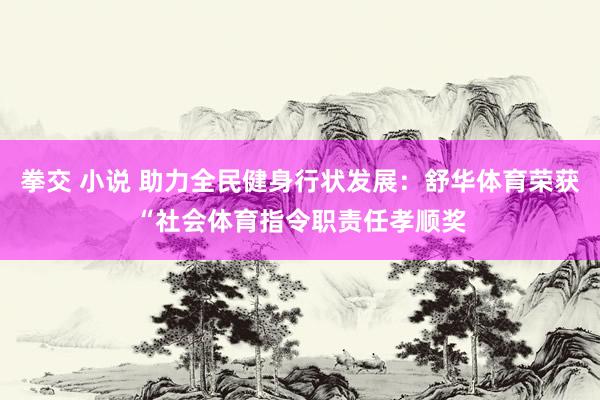 拳交 小说 助力全民健身行状发展：舒华体育荣获“社会体育指令职责任孝顺奖